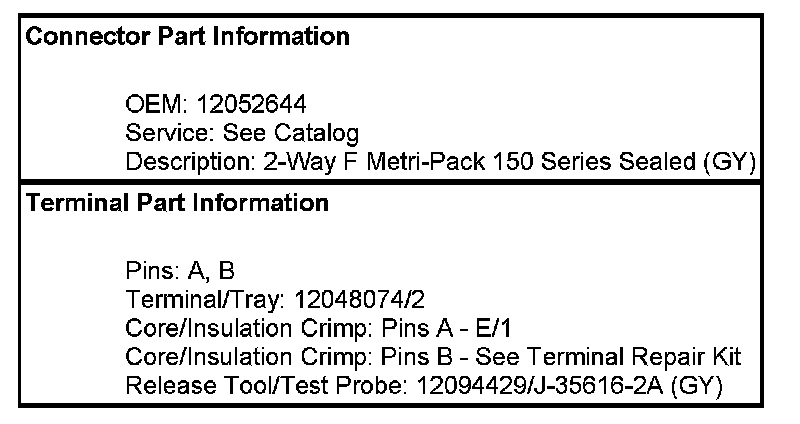 Connector Part Information

OEM: 12052644
Service: See Catalog
Description: 2-Way F Metri-Pack 150 Series Sealed (GY)

Terminal Part Information

Pins: A, B
Terminal/Tray: 12048074/2
Core/Insulation Crimp: Pins A - E/1
Core/Insulation Crimp: Pins B - See Terminal Repair Kit
Release Tool/Test Probe: 12094429/J-35616-2A (GY)